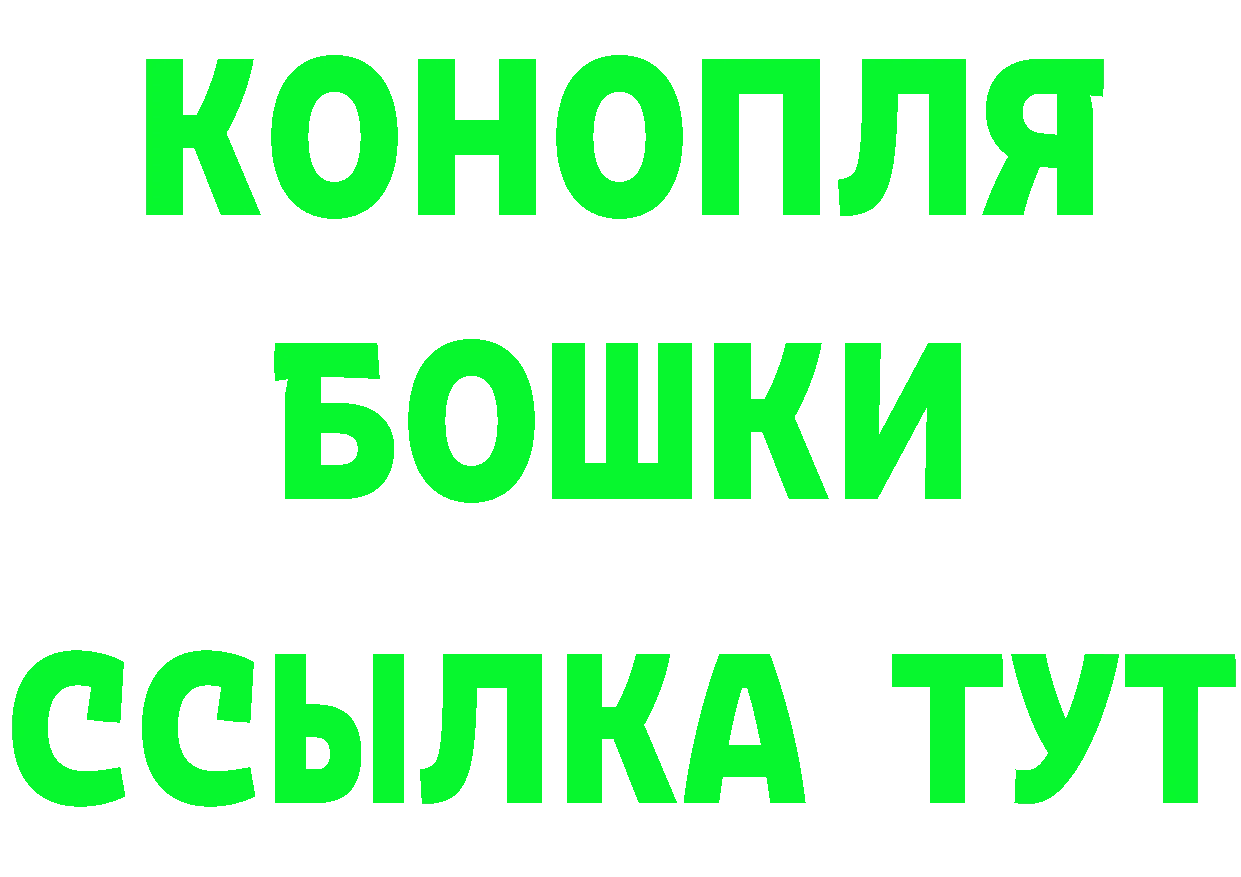 КОНОПЛЯ

БОШКИ

ССЫЛКА ТУТ